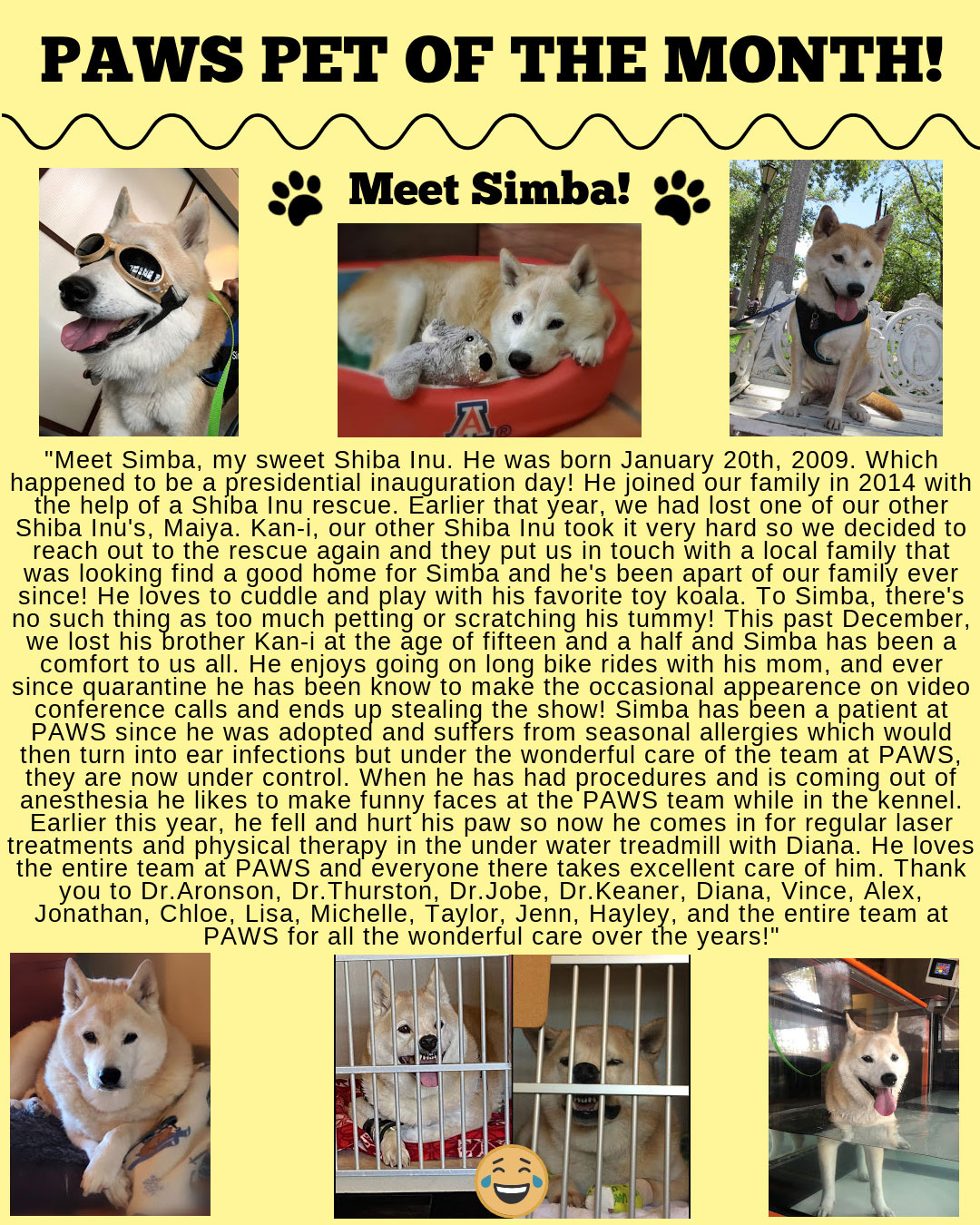 PAWS PET OF THE MONTH!

Meet Simba!

"Meet Simba, my sweet Shiba Inu. He was born January 20th, 2009. Which happened to be a presidential inauguration day! He joined our family in 2014 with the help of a Shiba Inu rescue. Earlier that year, we had lost one of our other Shiba Inu's, Maiya. Kan-i, our other Shiba Inu took it very hard so we decided to reach out to the rescue again and they put us in touch with a local family that was looking find a good home for Simba and he's been apart of our family ever since! He loves to cuddle and play with his favorite toy koala. To Simba, there's no such thing as too much petting or scratching his tummy! This past December, we lost his brother Kan-i at the age of fifteen and a half and Simba has been a comfort to us all. He enjoys going on long bike rides with his mom, and ever since quarantine he has been know to make the occasional appearence on video conference calls and ends up stealing the show! Simba has been a patient at PAWS since he was adopted and suffers from seasonal allergies which would then turn into ear infections but under the wonderful care of the team at PAWS, they are now under control. When he has had procedures and is coming out of anesthesia he likes to make funny faces at the PAWS team while in the kennel. Earlier this year, he fell and hurt his paw so now he comes in for regular laser treatments and physical therapy in the under water treadmill with Diana. He loves the entire team at PAWS and everyone there takes excellent care of him. Thank you to Dr.Aronson, Dr.Thurston, Dr.Jobe, Dr.Keaner, Diana, Vince, Alex, Jonathan, Chloe, Lisa, Michelle, Taylor, Jenn, Hayley, and the entire team at PAWS for all the wonderful care over the years!"